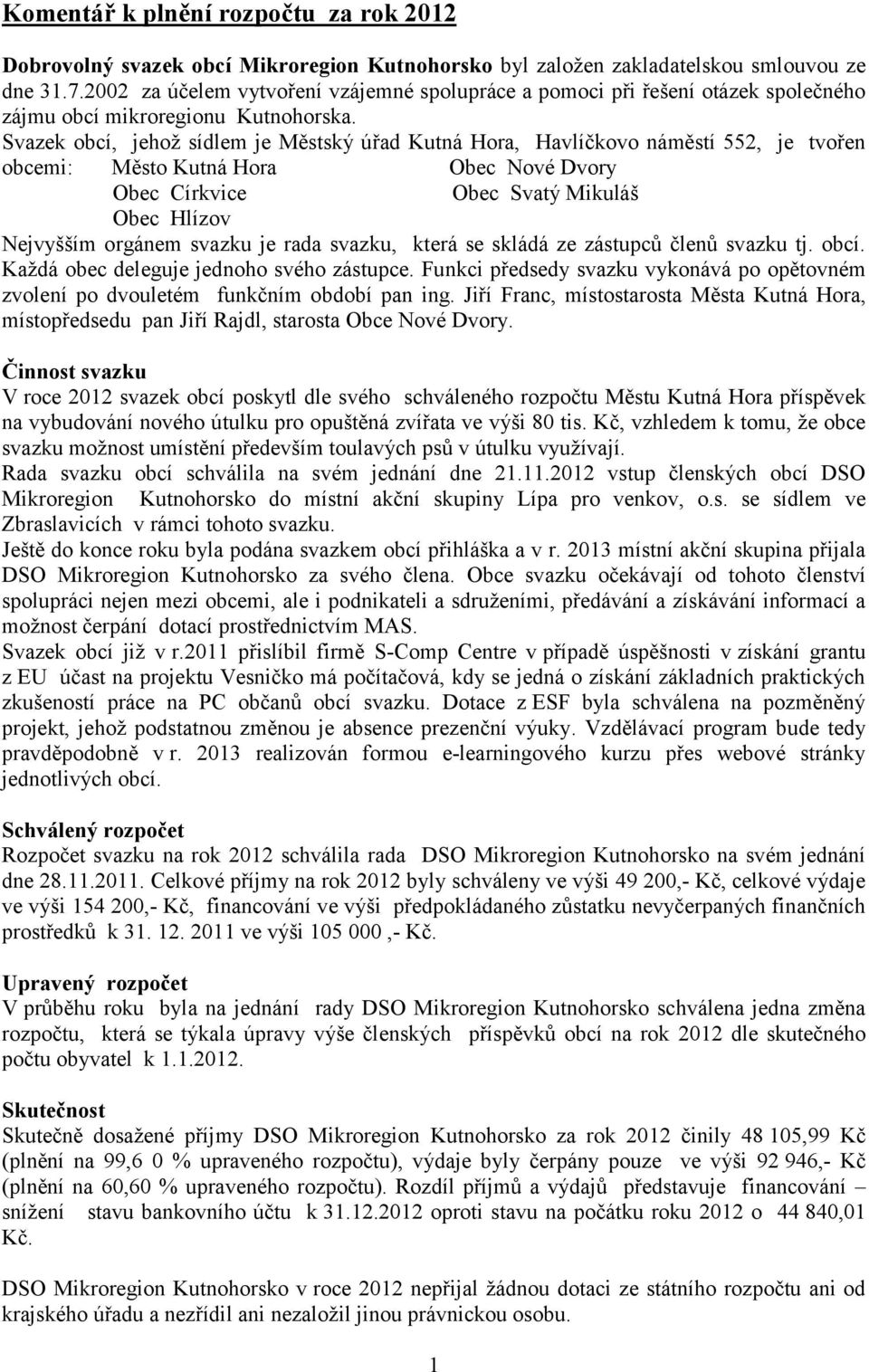 Komentář k plnění rozpočtu za rok 2012

Dobrovolný svazek obcí Mikroregion Kutnohorsko byl založen zakladatelskou smlouvou ze dne 31.7.2002 za účelem vytvoření vzájemné spolupráce a pomoci při řešení otázek společného zájmu obcí mikroregionu Kutnohorska.
Svazek obcí, jehož sídlem je Městský úřad Kutná Hora, Havlíčkovo náměstí 552, je tvořen obcemi: Město Kutná Hora Obec Nové Dvory
Obec Církvice Obec Svatý Mikuláš
Obec Hlízov
Nejvyšším orgánem svazku je rada svazku, která se skládá ze zástupců členů svazku tj. obcí. Každá obec deleguje jednoho svého zástupce. Funkci předsedy svazku vykonává po opětovném zvolení po dvouletém funkčním období pan ing. Jiří Franc, místostarosta Města Kutná Hora, místopředsedu pan Jiří Rajdl, starosta Obce Nové Dvory.

Činnost svazku
V roce 2012 svazek obcí poskytl dle svého schváleného rozpočtu Městu Kutná Hora příspěvek na vybudování nového útulku pro opuštěná zvířata ve výši 80 tis. Kč, vzhledem k tomu, že obce svazku možnost umístění především toulavých psů v útulku využívají.
Rada svazku obcí schválila na svém jednání dne 21.11.2012 vstup členských obcí DSO Mikroregion Kutnohorsko do místní akční skupiny Lípa pro venkov, o.s. se sídlem ve Zbraslavicích v rámci tohoto svazku.
Ještě do konce roku byla podána svazkem obcí přihláška a v r. 2013 místní akční skupina přijala DSO Mikroregion Kutnohorsko za svého člena. Obce svazku očekávají od tohoto členství spolupráci nejen mezi obcemi, ale i podnikateli a sdruženími, předávání a získávání informací a možnost čerpání dotací prostřednictvím MAS.
Svazek obcí již v r.2011 přislíbil firmě S-Comp Centre v případě úspěšnosti v získání grantu z EU účast na projektu Vesničko má počítačová, kdy se jedná o získání základních praktických zkušeností práce na PC občanů obcí svazku. Dotace z ESF byla schválena na pozměněný projekt, jehož podstatnou změnou je absence prezenční výuky. Vzdělávací program bude tedy pravděpodobně v r. 2013 realizován formou e-learningového kurzu přes webové stránky jednotlivých obcí.

Schválený rozpočet
Rozpočet svazku na rok 2012 schválila rada DSO Mikroregion Kutnohorsko na svém jednání dne 28.11.2011. Celkové příjmy na rok 2012 byly schváleny ve výši 49 200,- Kč, celkové výdaje ve výši 154 200,- Kč, financování ve výši předpokládaného zůstatku nevyčerpaných finančních prostředků k 31. 12. 2011 ve výši 105 000 ,- Kč.

Upravený rozpočet
V průběhu roku byla na jednání rady DSO Mikroregion Kutnohorsko schválena jedna změna rozpočtu, která se týkala úpravy výše členských příspěvků obcí na rok 2012 dle skutečného počtu obyvatel k 1.1.2012.

Skutečnost
Skutečně dosažené příjmy DSO Mikroregion Kutnohorsko za rok 2012 činily 48 105,99 Kč (plnění na 99,6 0 % upraveného rozpočtu), výdaje byly čerpány pouze ve výši 92 946,- Kč (plnění na 60,60 % upraveného rozpočtu). Rozdíl příjmů a výdajů představuje financování – snížení stavu bankovního účtu k 31.12.2012 oproti stavu na počátku roku 2012 o 44 840,01 Kč.

DSO Mikroregion Kutnohorsko v roce 2012 nepřijal žádnou dotaci ze státního rozpočtu ani od krajského úřadu a nezřídil ani nezaložil jinou právnickou osobu.

1